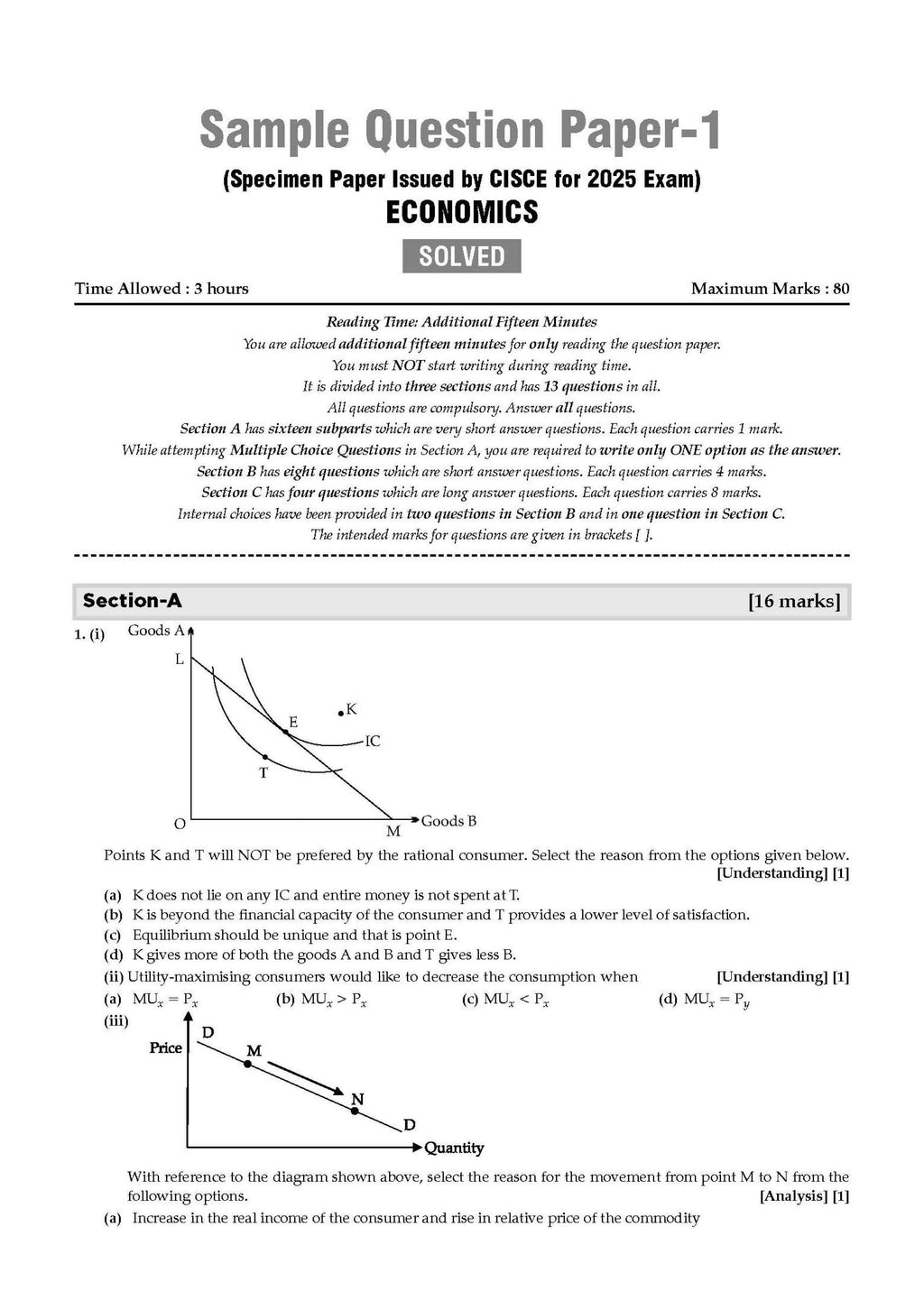 Sample Question Paper-1

(Specimen Paper Issued by CISCE for 2025 Exam)

ECONOMICS

SOLVED

Time Allowed : 3 hours

Maximum Marks : 80

Reading Time: Additional Fifteen Minutes
You are allowed additional fifteen minutes for only reading the question paper.
You must NOT start writing during reading time.
It is divided into three sections and has 13 questions in all.
All questions are compulsory. Answer all questions.
Section A has sixteen subparts which are very short answer questions. Each question carries 1 mark.
While attempting Multiple Choice Questions in Section A, you are required to write only ONE option as the answer.
Section B has eight questions which are short answer questions. Each question carries 4 marks.
Section C has four questions which are long answer questions. Each question carries 8 marks.
Internal choices have been provided in two questions in Section B and in one question in Section C.
The intended marks for questions are given in brackets [ ].

Section-A

[16 marks]

1. (i)

Goods A
L
K
E
IC
T
O
M
Goods B

Points K and T will NOT be prefered by the rational consumer. Select the reason from the options given below. [Understanding] [1]

(a) K does not lie on any IC and entire money is not spent at T.
(b) K is beyond the financial capacity of the consumer and T provides a lower level of satisfaction.
(c) Equilibrium should be unique and that is point E.
(d) K gives more of both the goods A and B and T gives less B.

(ii) Utility-maximising consumers would like to decrease the consumption when [Understanding] [1]

(a) $MU_x = P_x$ (b) $MU_x > P_x$ (c) $MU_x < P_x$ (d) $MU_x = P_y$

(iii)

Price
D
M
N
D
Quantity

With reference to the diagram shown above, select the reason for the movement from point M to N from the following options. [Analysis] [1]

(a) Increase in the real income of the consumer and rise in relative price of the commodity